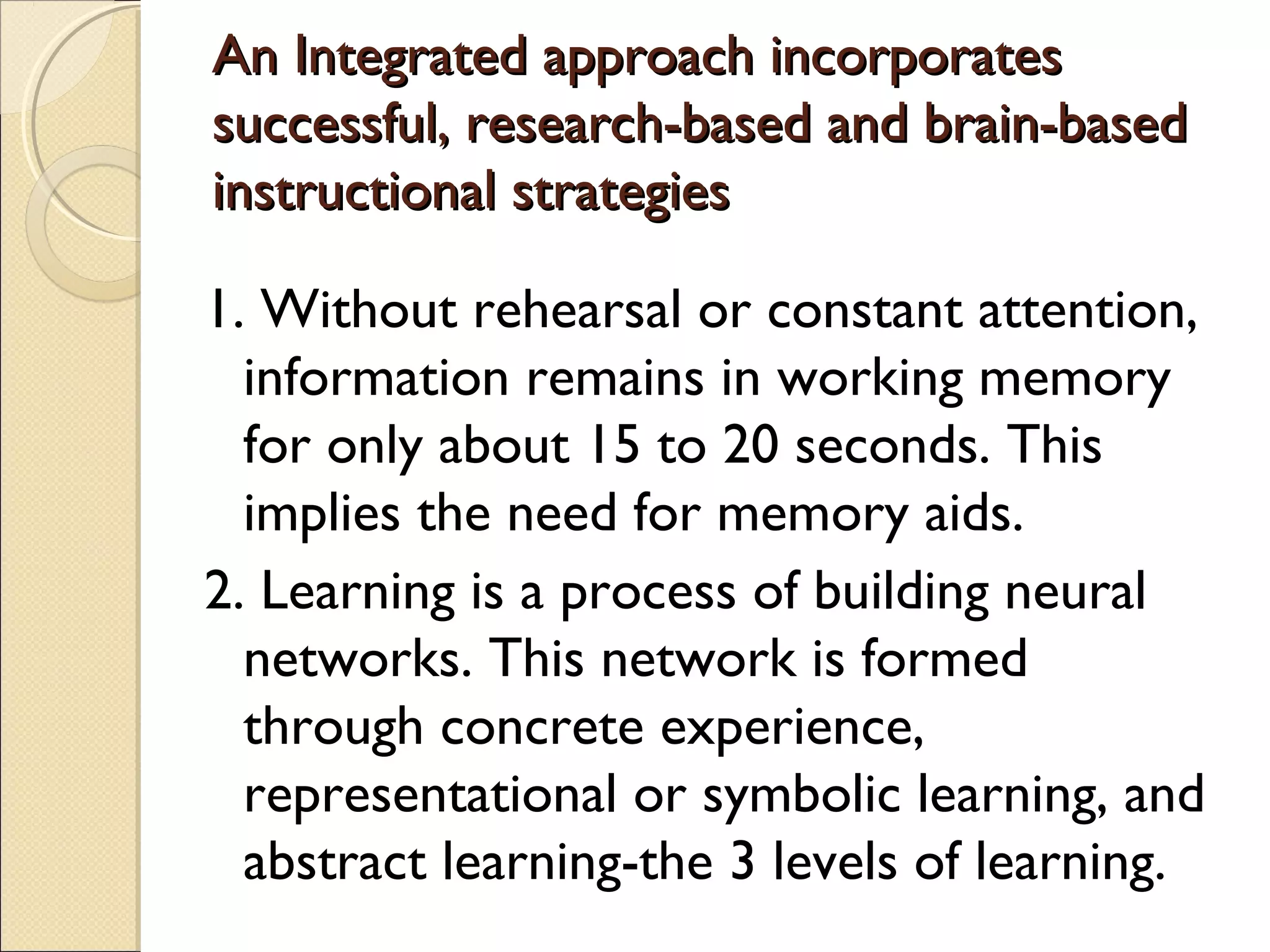 An Integrated approach incorporates successful, research-based and brain-based instructional strategies

1. Without rehearsal or constant attention, information remains in working memory for only about 15 to 20 seconds. This implies the need for memory aids.

2. Learning is a process of building neural networks. This network is formed through concrete experience, representational or symbolic learning, and abstract learning-the 3 levels of learning.